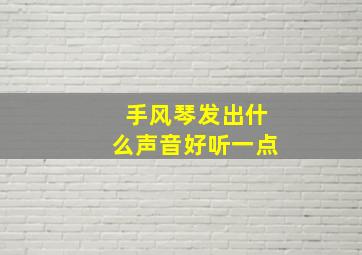 手风琴发出什么声音好听一点